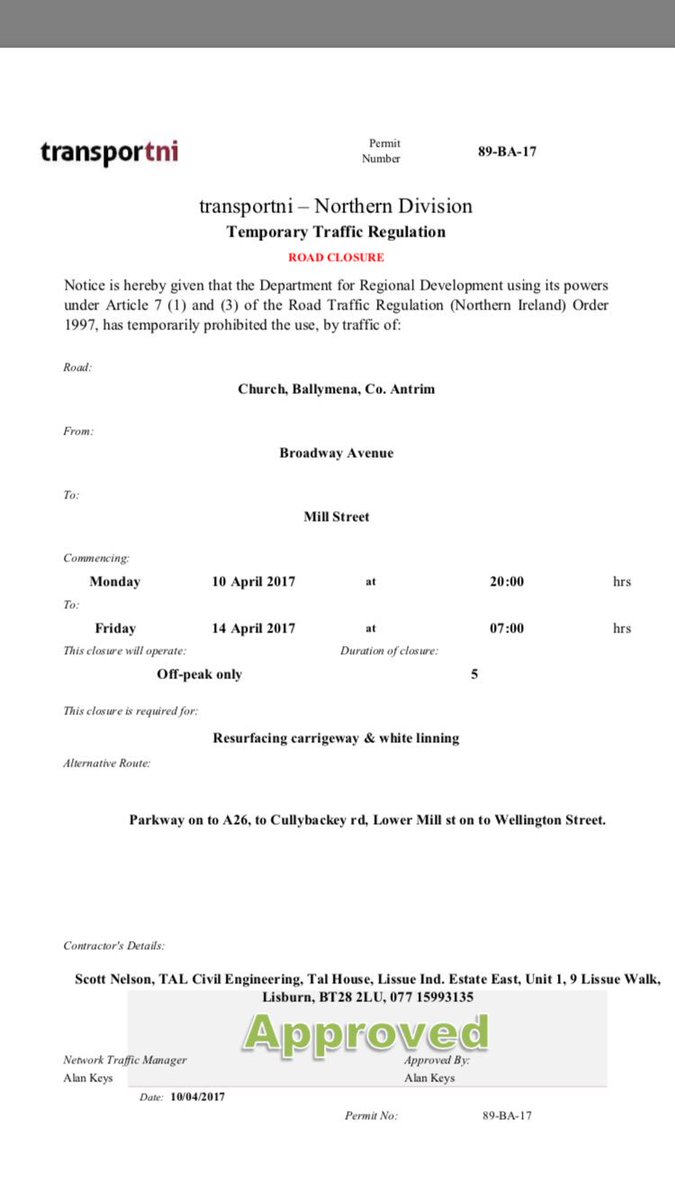 transportni

Permit Number 89-BA-17

transportni – Northern Division
Temporary Traffic Regulation
ROAD CLOSURE

Notice is hereby given that the Department for Regional Development using its powers under Article 7 (1) and (3) of the Road Traffic Regulation (Northern Ireland) Order 1997, has temporarily prohibited the use, by traffic of:

Road:
Church, Ballymena, Co. Antrim

From:
Broadway Avenue

To:
Mill Street

Commencing:
Monday 10 April 2017 at 20:00 hrs
To:
Friday 14 April 2017 at 07:00 hrs

This closure will operate: Off-peak only
Duration of closure: 5

This closure is required for:
Resurfacing carrigeway & white linning

Alternative Route:
Parkway on to A26, to Cullybackey rd, Lower Mill st on to Wellington Street.

Contractor's Details:
Scott Nelson, TAL Civil Engineering, Tal House, Lissue Ind. Estate East, Unit 1, 9 Lissue Walk, Lisburn, BT28 2LU, 077 15993135

Approved

Network Traffic Manager
Alan Keys
Approved By:
Alan Keys

Date: 10/04/2017

Permit No: 89-BA-17